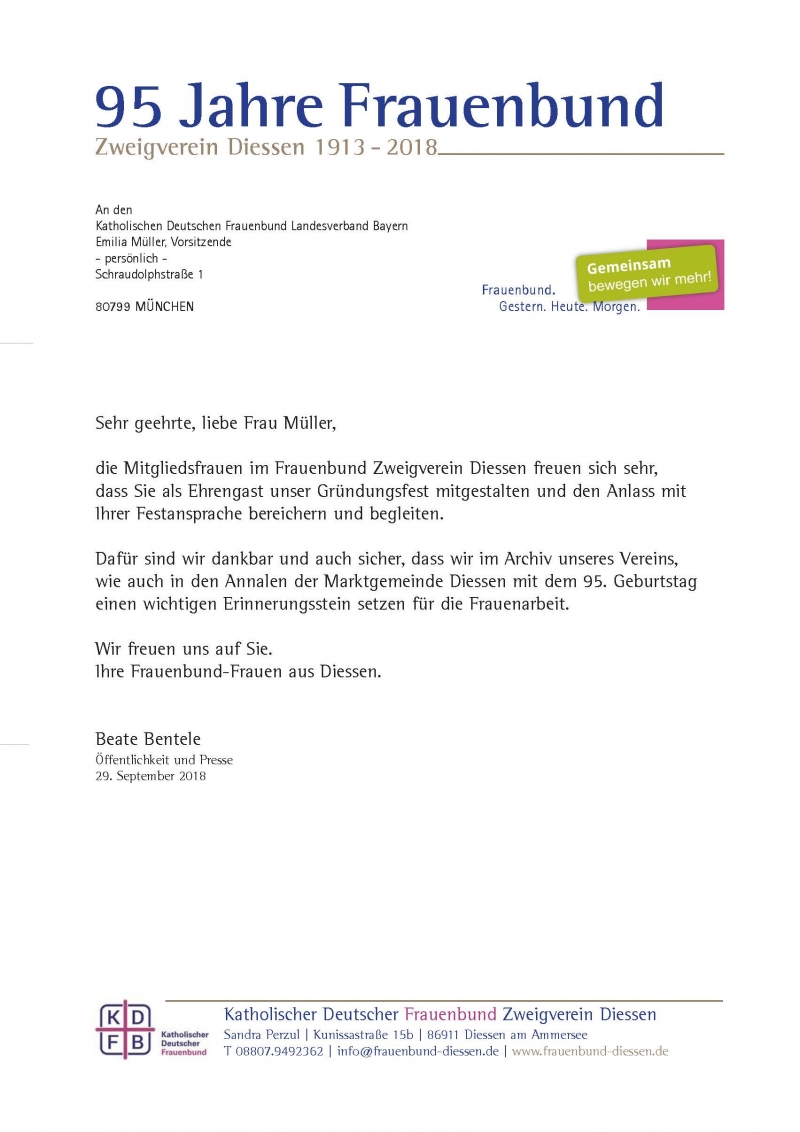 95 Jahre Frauenbund
Zweigverein Diessen 1913 - 2018

An den
Katholischen Deutschen Frauenbund Landesverband Bayern
Emilia Müller, Vorsitzende
- persönlich -
Schraudolphstraße 1

80799 MÜNCHEN

Gemeinsam
bewegen wir mehr!

Frauenbund.
Gestern. Heute. Morgen.

Sehr geehrte, liebe Frau Müller,

die Mitgliedsfrauen im Frauenbund Zweigverein Diessen freuen sich sehr, dass Sie als Ehrengast unser Gründungsfest mitgestalten und den Anlass mit Ihrer Festansprache bereichern und begleiten.

Dafür sind wir dankbar und auch sicher, dass wir im Archiv unseres Vereins, wie auch in den Annalen der Marktgemeinde Diessen mit dem 95. Geburtstag einen wichtigen Erinnerungsstein setzen für die Frauenarbeit.

Wir freuen uns auf Sie.
Ihre Frauenbund-Frauen aus Diessen.

Beate Bentele
Öffentlichkeit und Presse
29. September 2018

K D
F B
Katholischer Deutscher Frauenbund

Katholischer Deutscher Frauenbund Zweigverein Diessen
Sandra Perzul | Kunissastraße 15b | 86911 Diessen am Ammersee
T 08807.9492362 | info@frauenbund-diessen.de | www.frauenbund-diessen.de